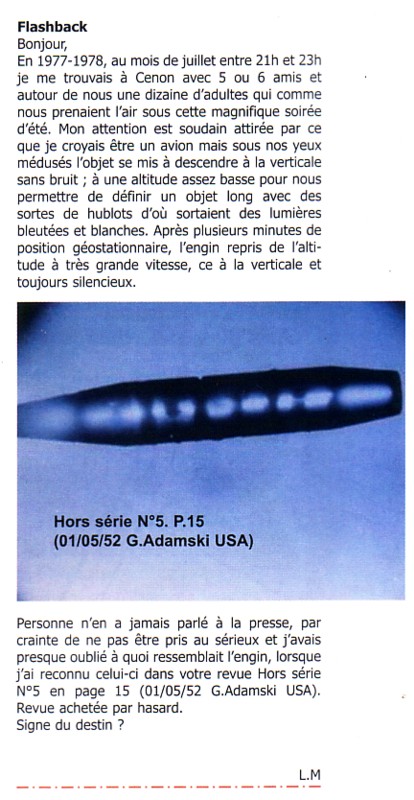 **Flashback**
Bonjour,
En 1977-1978, au mois de juillet entre 21h et 23h je me trouvais à Cenon avec 5 ou 6 amis et autour de nous une dizaine d'adultes qui comme nous prenaient l'air sous cette magnifique soirée d'été. Mon attention est soudain attirée par ce que je croyais être un avion mais sous nos yeux médusés l'objet se mis à descendre à la verticale sans bruit ; à une altitude assez basse pour nous permettre de définir un objet long avec des sortes de hublots d'où sortaient des lumières bleutées et blanches. Après plusieurs minutes de position géostationnaire, l'engin repris de l'altitude à très grande vitesse, ce à la verticale et toujours silencieux.

Hors série N°5. P.15
(01/05/52 G.Adamski USA)

Personne n'en a jamais parlé à la presse, par crainte de ne pas être pris au sérieux et j'avais presque oublié à quoi ressemblait l'engin, lorsque j'ai reconnu celui-ci dans votre revue Hors série N°5 en page 15 (01/05/52 G.Adamski USA). Revue achetée par hasard.
Signe du destin ?

L.M